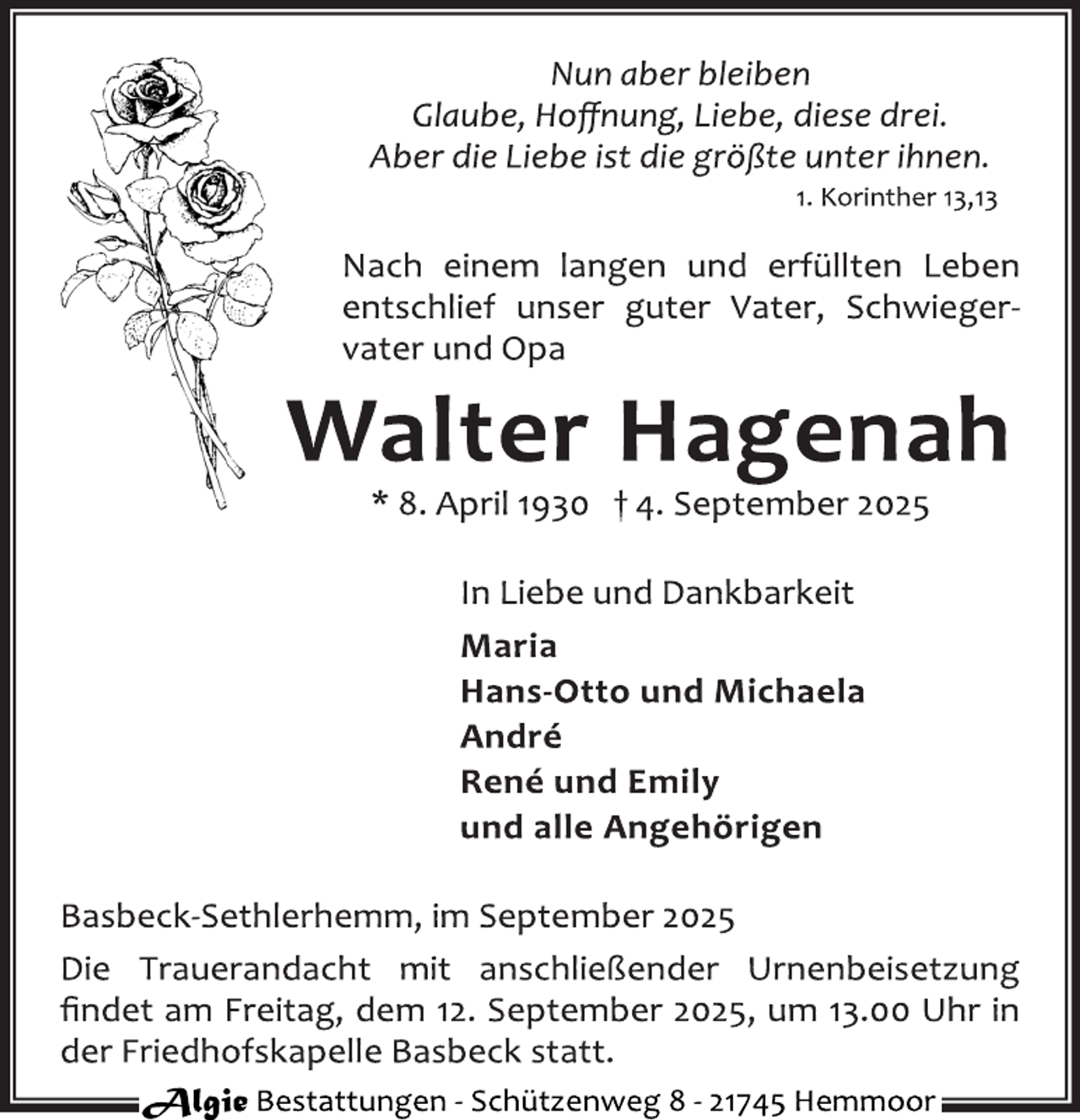 Nun aber bleiben
Glaube, Hoffnung, Liebe, diese drei.
Aber die Liebe ist die größte unter ihnen.
1. Korinther 13,13

Nach einem langen und erfüllten Leben entschlief unser guter Vater, Schwiegervater und Opa

Walter Hagenah

* 8. April 1930 † 4. September 2025

In Liebe und Dankbarkeit

Maria
Hans-Otto und Michaela
André
René und Emily
und alle Angehörigen

Basbeck-Sethlerhemm, im September 2025

Die Trauerandacht mit anschließender Urnenbeisetzung findet am Freitag, dem 12. September 2025, um 13.00 Uhr in der Friedhofskapelle Basbeck statt.

Algie Bestattungen - Schützenweg 8 - 21745 Hemmoor